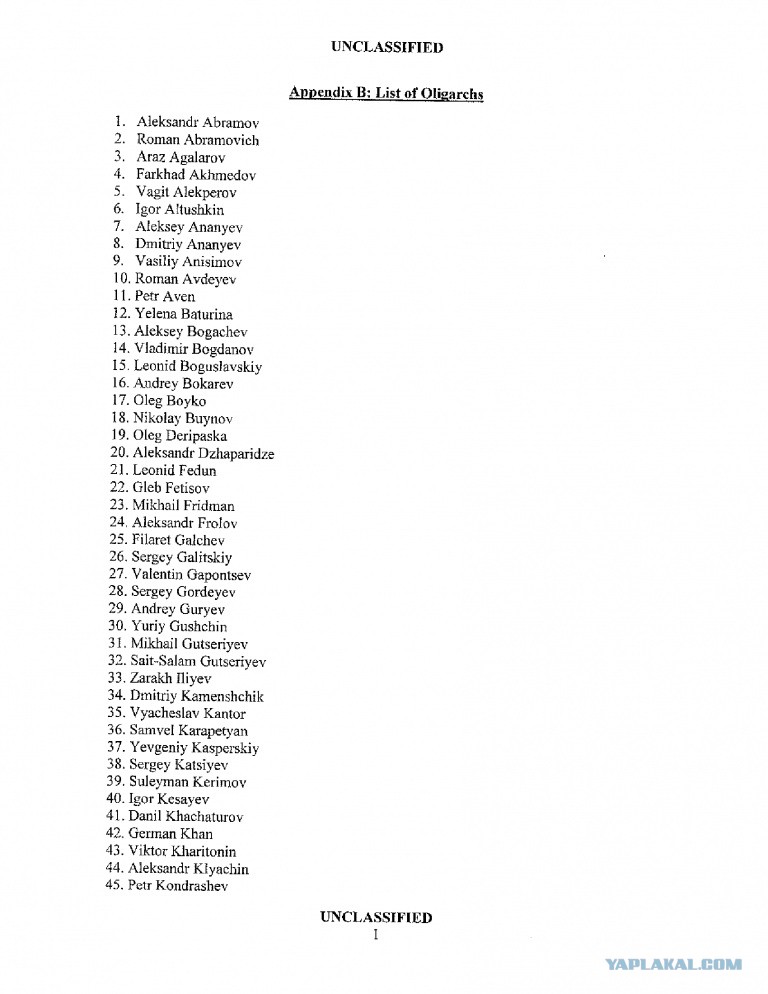 UNCLASSIFIED

Appendix B: List of Oligarchs

1. Aleksandr Abramov
2. Roman Abramovich
3. Araz Agalarov
4. Farkhad Akhmedov
5. Vagit Alekperov
6. Igor Altushkin
7. Aleksey Ananyev
8. Dmitriy Ananyev
9. Vasiliy Anisimov
10. Roman Avdeyev
11. Petr Aven
12. Yelena Baturina
13. Aleksey Bogachev
14. Vladimir Bogdanov
15. Leonid Boguslavskiy
16. Andrey Bokarev
17. Oleg Boyko
18. Nikolay Buynov
19. Oleg Deripaska
20. Aleksandr Dzhaparidze
21. Leonid Fedun
22. Gleb Fetisov
23. Mikhail Fridman
24. Aleksandr Frolov
25. Filaret Galchev
26. Sergey Galitskiy
27. Valentin Gapontsev
28. Sergey Gordeyev
29. Andrey Guryev
30. Yuriy Gushchin
31. Mikhail Gutseriyev
32. Sait-Salam Gutseriyev
33. Zarakh Iliyev
34. Dmitriy Kamenshchik
35. Vyacheslav Kantor
36. Samvel Karapetyan
37. Yevgeniy Kasperskiy
38. Sergey Katsiyev
39. Suleyman Kerimov
40. Igor Kesayev
41. Danil Khachaturov
42. German Khan
43. Viktor Kharitonin
44. Aleksandr Klyachin
45. Petr Kondrashev

UNCLASSIFIED
1

YAPLAKAL.COM